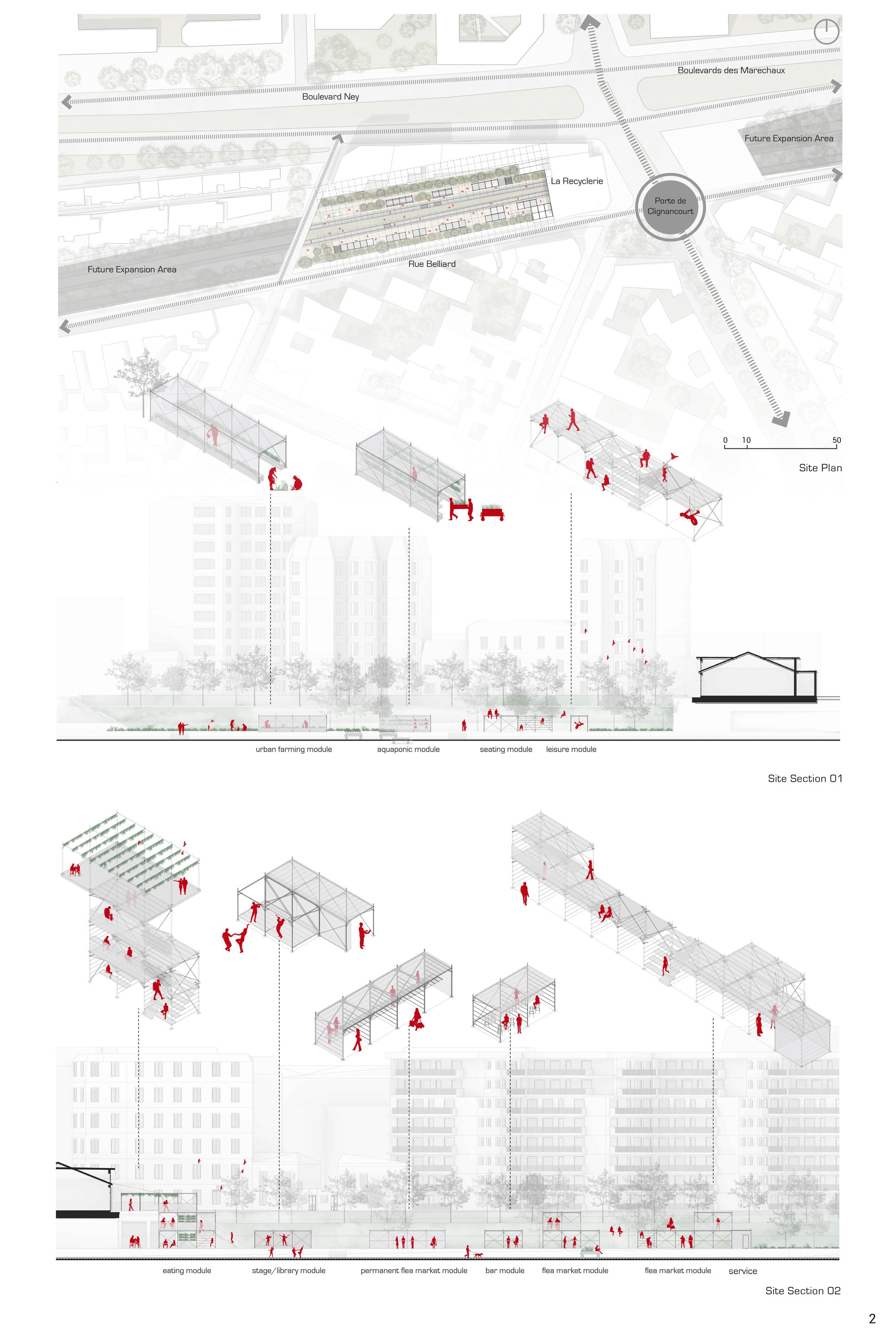 Boulevards des Marechaux

Boulevard Ney

Future Expansion Area

La Recyclerie

Porte de Clignancourt

Future Expansion Area

Rue Belliard

0 10 50

Site Plan

urban farming module

aquaponic module

seating module

leisure module

Site Section 01

eating module

stage/library module

permanent flea market module

bar module

flea market module

flea market module

service

Site Section 02

2